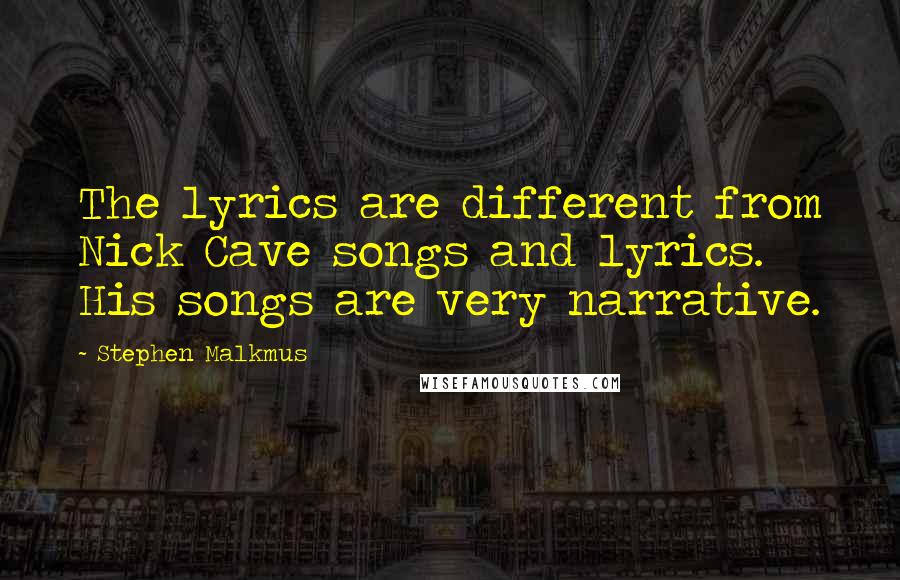 The lyrics are different from Nick Cave songs and lyrics. His songs are very narrative.

~ Stephen Malkmus

WISEFAMOUSQUOTES.COM